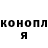 конопл
я